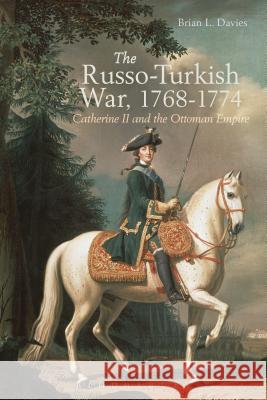 Brian L. Davies

The Russo-Turkish War, 1768-1774

Catherine II and the Ottoman Empire

Kraina Książek